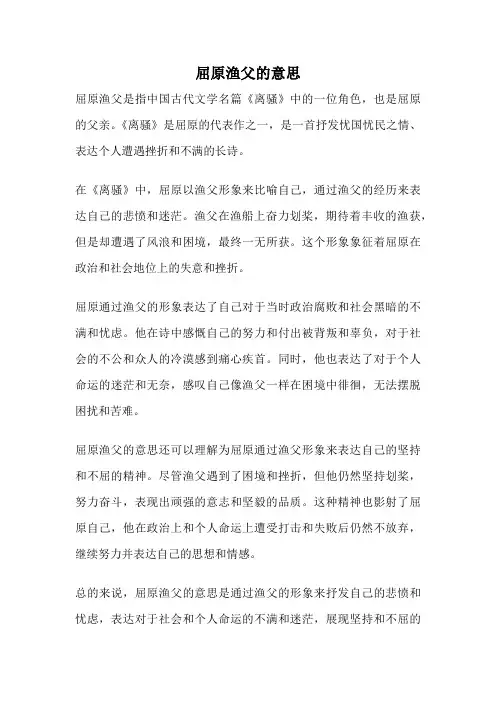 屈原渔父的意思

屈原渔父是指中国古代文学名篇《离骚》中的一位角色，也是屈原的父亲。《离骚》是屈原的代表作之一，是一首抒发忧国忧民之情、表达个人遭遇挫折和不满的长诗。

在《离骚》中，屈原以渔父形象来比喻自己，通过渔父的经历来表达自己的悲愤和迷茫。渔父在渔船上奋力划桨，期待着丰收的渔获，但是却遭遇了风浪和困境，最终一无所获。这个形象象征着屈原在政治和社会地位上的失意和挫折。

屈原通过渔父的形象表达了自己对于当时政治腐败和社会黑暗的不满和忧虑。他在诗中感慨自己的努力和付出被背叛和辜负，对于社会的不公和众人的冷漠感到痛心疾首。同时，他也表达了对于个人命运的迷茫和无奈，感叹自己像渔父一样在困境中徘徊，无法摆脱困扰和苦难。

屈原渔父的意思还可以理解为屈原通过渔父形象来表达自己的坚持和不屈的精神。尽管渔父遇到了困境和挫折，但他仍然坚持划桨，努力奋斗，表现出顽强的意志和坚毅的品质。这种精神也影射了屈原自己，他在政治上和个人命运上遭受打击和失败后仍然不放弃，继续努力并表达自己的思想和情感。

总的来说，屈原渔父的意思是通过渔父的形象来抒发自己的悲愤和忧虑，表达对于社会和个人命运的不满和迷茫，展现坚持和不屈的